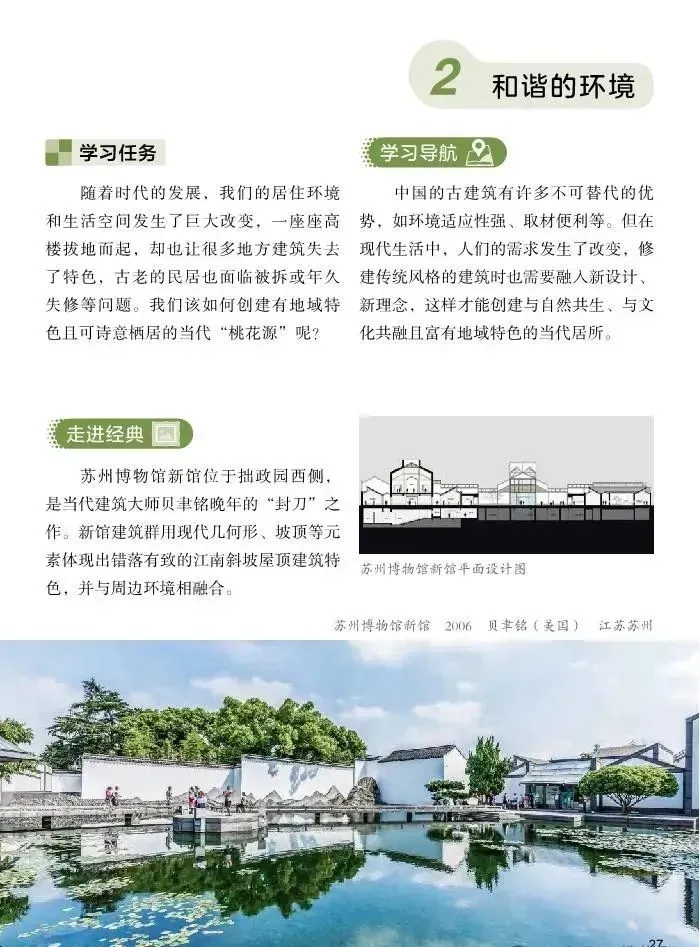 2 和谐的环境

学习任务

随着时代的发展，我们的居住环境和生活空间发生了巨大改变，一座座高楼拔地而起，却也让很多地方建筑失去了特色，古老的民居也面临被拆或年久失修等问题。我们该如何创建有地域特色且可诗意栖居的当代“桃花源”呢？

学习导航

中国的古建筑有许多不可替代的优势，如环境适应性强、取材便利等。但在现代生活中，人们的需求发生了改变，修建传统风格的建筑时也需要融入新设计、新理念，这样才能创建与自然共生、与文化共融且富有地域特色的当代居所。

走进经典

苏州博物馆新馆位于拙政园西侧，是当代建筑大师贝聿铭晚年的“封刀”之作。新馆建筑群用现代几何形、坡顶等元素体现出错落有致的江南斜坡屋顶建筑特色，并与周边环境相融合。

苏州博物馆新馆平面设计图

苏州博物馆新馆　2006　贝聿铭（美国）　江苏苏州

27